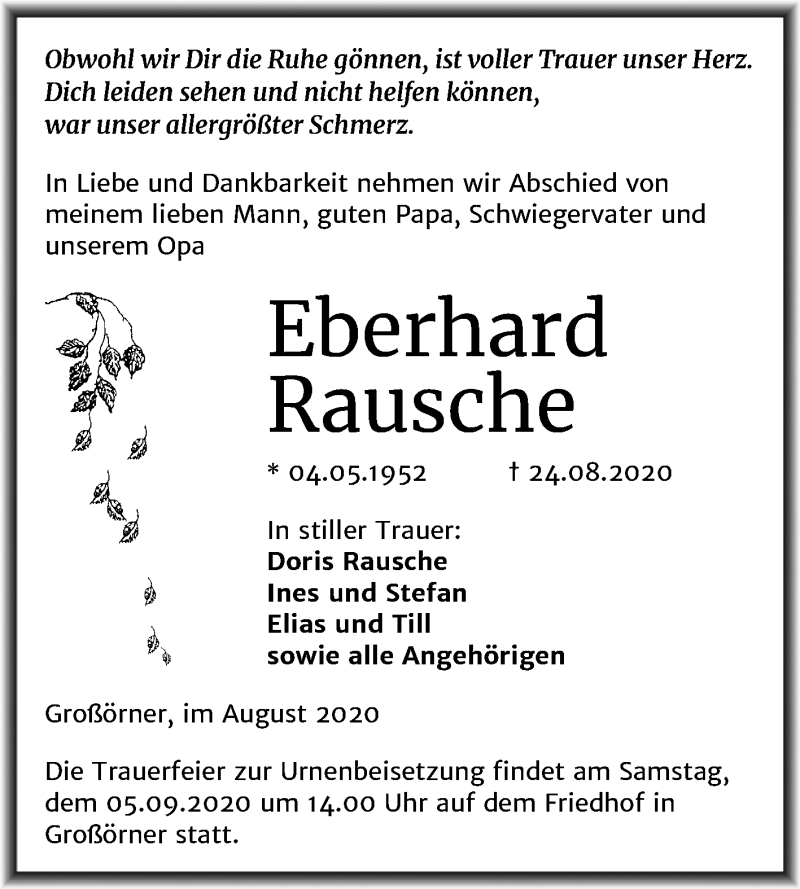 Obwohl wir Dir die Ruhe gönnen, ist voller Trauer unser Herz.
Dich leiden sehen und nicht helfen können,
war unser allergrößter Schmerz.

In Liebe und Dankbarkeit nehmen wir Abschied von meinem lieben Mann, guten Papa, Schwiegervater und unserem Opa

Eberhard Rausche

* 04.05.1952 † 24.08.2020

In stiller Trauer:
Doris Rausche
Ines und Stefan
Elias und Till
sowie alle Angehörigen

Großörner, im August 2020

Die Trauerfeier zur Urnenbeisetzung findet am Samstag, dem 05.09.2020 um 14.00 Uhr auf dem Friedhof in Großörner statt.